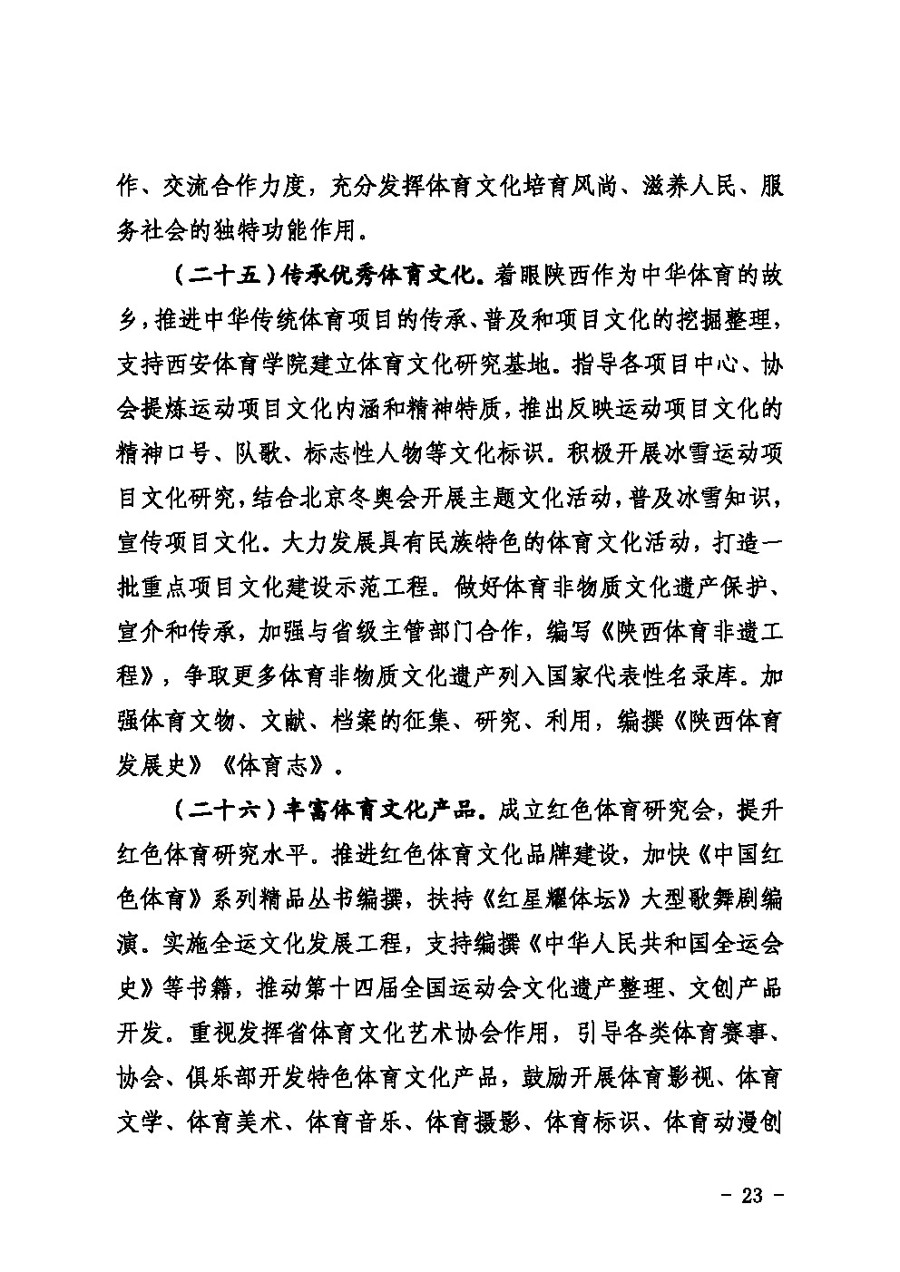 作、交流合作力度，充分发挥体育文化培育风尚、滋养人民、服务社会的独特功能作用。

（二十五）传承优秀体育文化。着眼陕西作为中华体育的故乡，推进中华传统体育项目的传承、普及和项目文化的挖掘整理，支持西安体育学院建立体育文化研究基地。指导各项目中心、协会提炼运动项目文化内涵和精神特质，推出反映运动项目文化的精神口号、队歌、标志性人物等文化标识。积极开展冰雪运动项目文化研究，结合北京冬奥会开展主题文化活动，普及冰雪知识，宣传项目文化。大力发展具有民族特色的体育文化活动，打造一批重点项目文化建设示范工程。做好体育非物质文化遗产保护、宣介和传承，加强与省级主管部门合作，编写《陕西体育非遗工程》，争取更多体育非物质文化遗产列入国家代表性名录库。加强体育文物、文献、档案的征集、研究、利用，编撰《陕西体育发展史》《体育志》。

（二十六）丰富体育文化产品。成立红色体育研究会，提升红色体育研究水平。推进红色体育文化品牌建设，加快《中国红色体育》系列精品丛书编撰，扶持《红星耀体坛》大型歌舞剧编演。实施全运文化发展工程，支持编撰《中华人民共和国全运会史》等书籍，推动第十四届全国运动会文化遗产整理、文创产品开发。重视发挥省体育文化艺术协会作用，引导各类体育赛事、协会、俱乐部开发特色体育文化产品，鼓励开展体育影视、体育文学、体育美术、体育音乐、体育摄影、体育标识、体育动漫创

－ 23 －